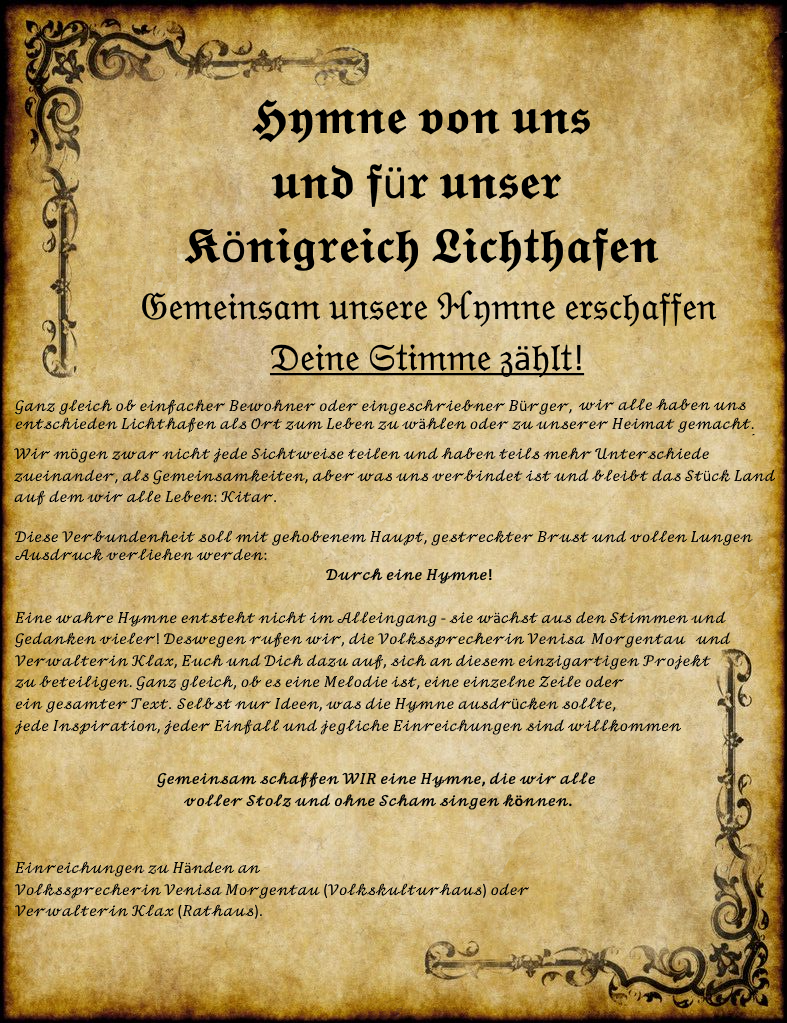 Hymne von uns
und für unser
Königreich Lichthafen

Gemeinsam unsere Hymne erschaffen
Deine Stimme zählt!

Ganz gleich ob einfacher Bewohner oder eingeschriebner Bürger, wir alle haben uns entschieden Lichthafen als Ort zum Leben zu wählen oder zu unserer Heimat gemacht.
Wir mögen zwar nicht jede Sichtweise teilen und haben teils mehr Unterschiede zueinander, als Gemeinsamkeiten, aber was uns verbindet ist und bleibt das Stück Land auf dem wir alle Leben: Kitar.

Diese Verbundenheit soll mit gehobenem Haupt, gestreckter Brust und vollen Lungen Ausdruck verliehen werden:
Durch eine Hymne!

Eine wahre Hymne entsteht nicht im Alleingang - sie wächst aus den Stimmen und Gedanken vieler! Deswegen rufen wir, die Volkssprecherin Venisa Morgentau und Verwalterin Klax, Euch und Dich dazu auf, sich an diesem einzigartigen Projekt zu beteiligen. Ganz gleich, ob es eine Melodie ist, eine einzelne Zeile oder ein gesamter Text. Selbst nur Ideen, was die Hymne ausdrücken sollte, jede Inspiration, jeder Einfall und jegliche Einreichungen sind willkommen

Gemeinsam schaffen WIR eine Hymne, die wir alle voller Stolz und ohne Scham singen können.

Einreichungen zu Händen an
Volkssprecherin Venisa Morgentau (Volkskulturhaus) oder
Verwalterin Klax (Rathaus).